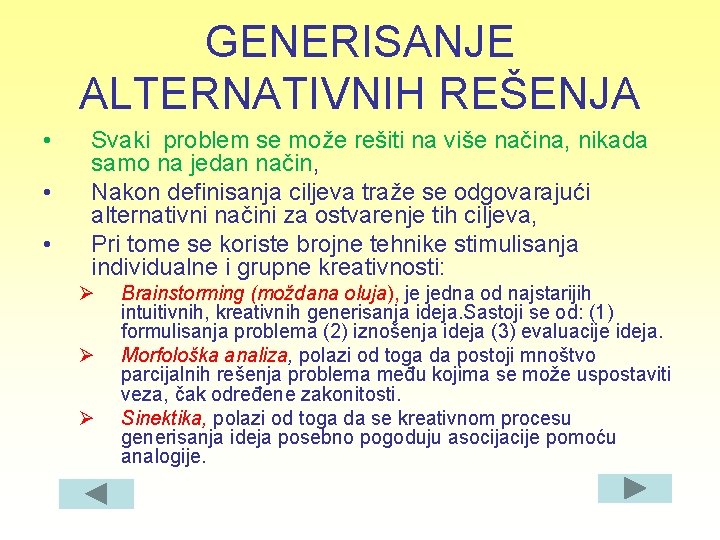 GENERISANJE ALTERNATIVNIH REŠENJA

• Svaki problem se može rešiti na više načina, nikada samo na jedan način,
• Nakon definisanja ciljeva traže se odgovarajući alternativni načini za ostvarenje tih ciljeva,
• Pri tome se koriste brojne tehnike stimulisanja individualne i grupne kreativnosti:
➢ Brainstorming (moždana oluja), je jedna od najstarijih intuitivnih, kreativnih generisanja ideja.Sastoji se od: (1) formulisanja problema (2) iznošenja ideja (3) evaluacije ideja.
➢ Morfološka analiza, polazi od toga da postoji mnoštvo parcijalnih rešenja problema među kojima se može uspostaviti veza, čak određene zakonitosti.
➢ Sinektika, polazi od toga da se kreativnom procesu generisanja ideja posebno pogoduju asocijacije pomoću analogije.